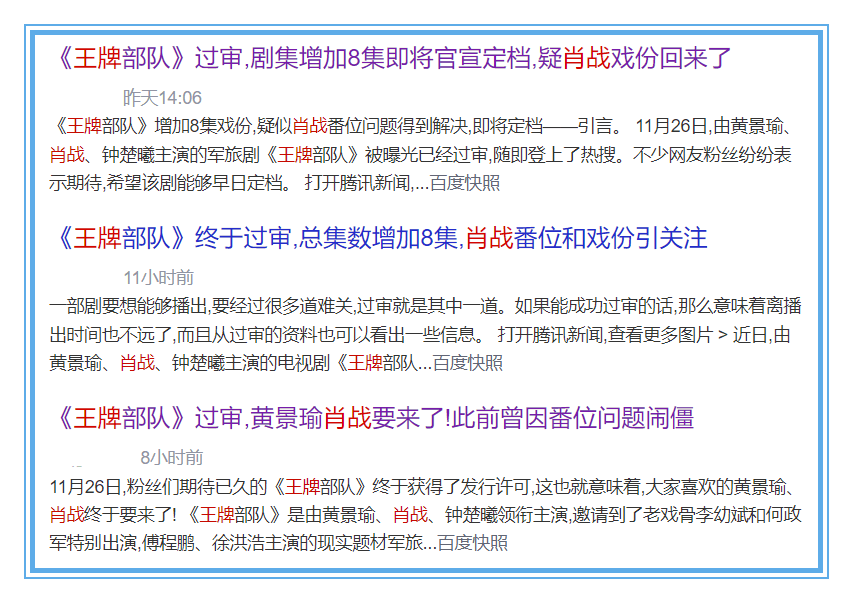 《王牌部队》过审,剧集增加8集即将官宣定档,疑肖战戏份回来了

昨天14:06

《王牌部队》增加8集戏份,疑似肖战番位问题得到解决,即将定档——引言。 11月26日,由黄景瑜、肖战、钟楚曦主演的军旅剧《王牌部队》被曝光已经过审,随即登上了热搜。不少网友粉丝纷纷表示期待,希望该剧能够早日定档。 打开腾讯新闻,...百度快照

《王牌部队》终于过审,总集数增加8集,肖战番位和戏份引关注

11小时前

一部剧要想能够播出,要经过很多道难关,过审就是其中一道。如果能成功过审的话,那么意味着离播出时间也不远了,而且从过审的资料也可以看出一些信息。 打开腾讯新闻,查看更多图片 > 近日,由黄景瑜、肖战、钟楚曦主演的电视剧《王牌部队...百度快照

《王牌部队》过审,黄景瑜肖战要来了!此前曾因番位问题闹僵

8小时前

11月26日,粉丝们期待已久的《王牌部队》终于获得了发行许可,这也就意味着,大家喜欢的黄景瑜、肖战终于要来了! 《王牌部队》是由黄景瑜、肖战、钟楚曦领衔主演,邀请到了老戏骨李幼斌和何政军特别出演,傅程鹏、徐洪浩主演的现实题材军旅...百度快照